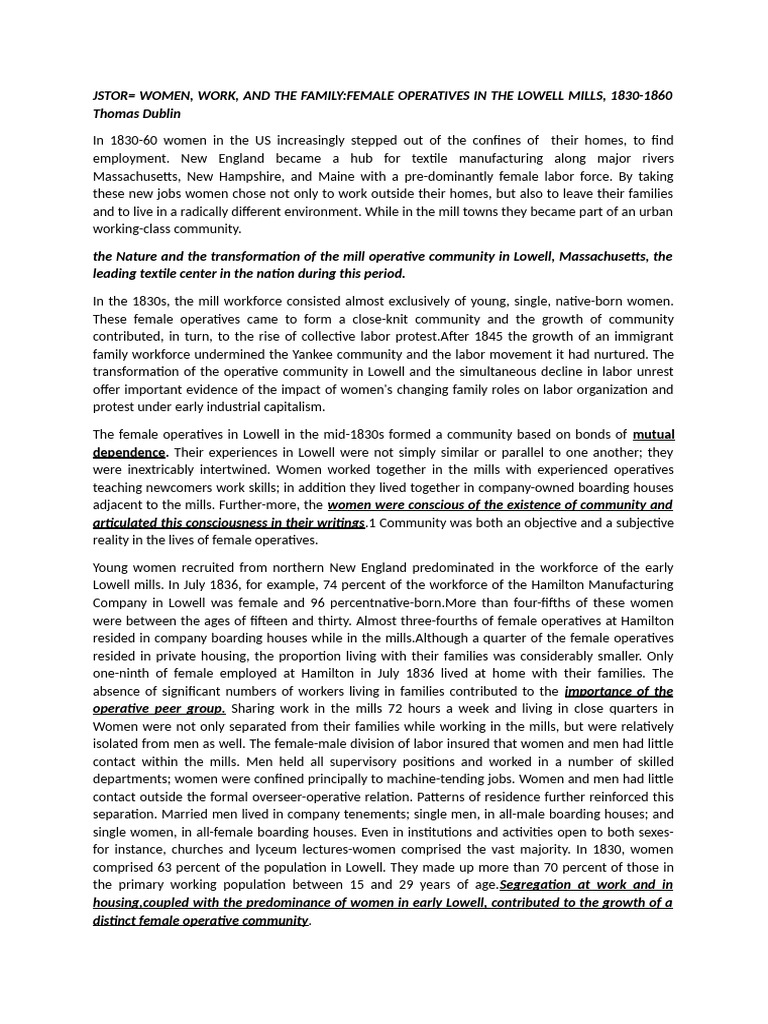 JSTOR= WOMEN, WORK, AND THE FAMILY:FEMALE OPERATIVES IN THE LOWELL MILLS, 1830-1860 Thomas Dublin

In 1830-60 women in the US increasingly stepped out of the confines of their homes, to find employment. New England became a hub for textile manufacturing along major rivers Massachusetts, New Hampshire, and Maine with a pre-dominantly female labor force. By taking these new jobs women chose not only to work outside their homes, but also to leave their families and to live in a radically different environment. While in the mill towns they became part of an urban working-class community.

the Nature and the transformation of the mill operative community in Lowell, Massachusetts, the leading textile center in the nation during this period.

In the 1830s, the mill workforce consisted almost exclusively of young, single, native-born women. These female operatives came to form a close-knit community and the growth of community contributed, in turn, to the rise of collective labor protest.After 1845 the growth of an immigrant family workforce undermined the Yankee community and the labor movement it had nurtured. The transformation of the operative community in Lowell and the simultaneous decline in labor unrest offer important evidence of the impact of women's changing family roles on labor organization and protest under early industrial capitalism.

The female operatives in Lowell in the mid-1830s formed a community based on bonds of mutual dependence. Their experiences in Lowell were not simply similar or parallel to one another; they were inextricably intertwined. Women worked together in the mills with experienced operatives teaching newcomers work skills; in addition they lived together in company-owned boarding houses adjacent to the mills. Further-more, the women were conscious of the existence of community and articulated this consciousness in their writings.1 Community was both an objective and a subjective reality in the lives of female operatives.

Young women recruited from northern New England predominated in the workforce of the early Lowell mills. In July 1836, for example, 74 percent of the workforce of the Hamilton Manufacturing Company in Lowell was female and 96 percentnative-born.More than four-fifths of these women were between the ages of fifteen and thirty. Almost three-fourths of female operatives at Hamilton resided in company boarding houses while in the mills.Although a quarter of the female operatives resided in private housing, the proportion living with their families was considerably smaller. Only one-ninth of female employed at Hamilton in July 1836 lived at home with their families. The absence of significant numbers of workers living in families contributed to the importance of the operative peer group. Sharing work in the mills 72 hours a week and living in close quarters in Women were not only separated from their families while working in the mills, but were relatively isolated from men as well. The female-male division of labor insured that women and men had little contact within the mills. Men held all supervisory positions and worked in a number of skilled departments; women were confined principally to machine-tending jobs. Women and men had little contact outside the formal overseer-operative relation. Patterns of residence further reinforced this separation. Married men lived in company tenements; single men, in all-male boarding houses; and single women, in all-female boarding houses. Even in institutions and activities open to both sexes-for instance, churches and lyceum lectures-women comprised the vast majority. In 1830, women comprised 63 percent of the population in Lowell. They made up more than 70 percent of those in the primary working population between 15 and 29 years of age.Segregation at work and in housing,coupled with the predominance of women in early Lowell, contributed to the growth of a distinct female operative community.